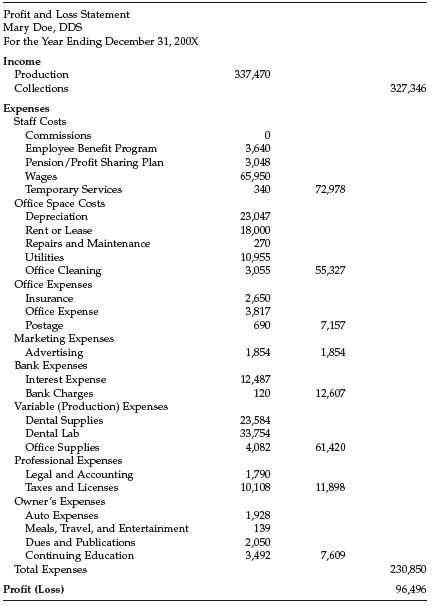 Profit and Loss Statement
Mary Doe, DDS
For the Year Ending December 31, 200X

| | | | |
|---|---|---|---|
| **Income** | | | |
| Production | 337,470 | | |
| Collections | | | 327,346 |
| **Expenses** | | | |
| Staff Costs | | | |
| Commissions | 0 | | |
| Employee Benefit Program | 3,640 | | |
| Pension/Profit Sharing Plan | 3,048 | | |
| Wages | 65,950 | | |
| Temporary Services | 340 | 72,978 | |
| Office Space Costs | | | |
| Depreciation | 23,047 | | |
| Rent or Lease | 18,000 | | |
| Repairs and Maintenance | 270 | | |
| Utilities | 10,955 | | |
| Office Cleaning | 3,055 | 55,327 | |
| Office Expenses | | | |
| Insurance | 2,650 | | |
| Office Expense | 3,817 | | |
| Postage | 690 | 7,157 | |
| Marketing Expenses | | | |
| Advertising | 1,854 | 1,854 | |
| Bank Expenses | | | |
| Interest Expense | 12,487 | | |
| Bank Charges | 120 | 12,607 | |
| Variable (Production) Expenses | | | |
| Dental Supplies | 23,584 | | |
| Dental Lab | 33,754 | | |
| Office Supplies | 4,082 | 61,420 | |
| Professional Expenses | | | |
| Legal and Accounting | 1,790 | | |
| Taxes and Licenses | 10,108 | 11,898 | |
| Owner's Expenses | | | |
| Auto Expenses | 1,928 | | |
| Meals, Travel, and Entertainment | 139 | | |
| Dues and Publications | 2,050 | | |
| Continuing Education | 3,492 | 7,609 | |
| Total Expenses | | | 230,850 |
| **Profit (Loss)** | | | 96,496 |